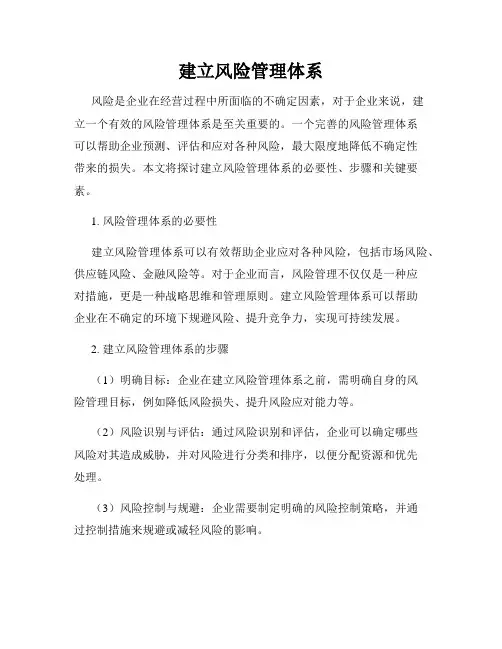 建立风险管理体系

风险是企业在经营过程中所面临的不确定因素，对于企业来说，建立一个有效的风险管理体系是至关重要的。一个完善的风险管理体系可以帮助企业预测、评估和应对各种风险，最大限度地降低不确定性带来的损失。本文将探讨建立风险管理体系的必要性、步骤和关键要素。

1. 风险管理体系的必要性

建立风险管理体系可以有效帮助企业应对各种风险，包括市场风险、供应链风险、金融风险等。对于企业而言，风险管理不仅仅是一种应对措施，更是一种战略思维和管理原则。建立风险管理体系可以帮助企业在不确定的环境下规避风险、提升竞争力，实现可持续发展。

2. 建立风险管理体系的步骤

（1）明确目标：企业在建立风险管理体系之前，需明确自身的风险管理目标，例如降低风险损失、提升风险应对能力等。

（2）风险识别与评估：通过风险识别和评估，企业可以确定哪些风险对其造成威胁，并对风险进行分类和排序，以便分配资源和优先处理。

（3）风险控制与规避：企业需要制定明确的风险控制策略，并通过控制措施来规避或减轻风险的影响。